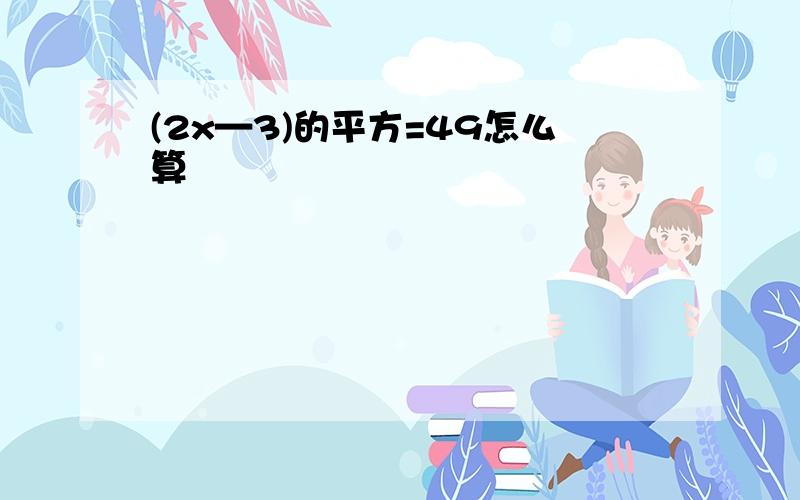 (2x—3)的平方=49怎么算